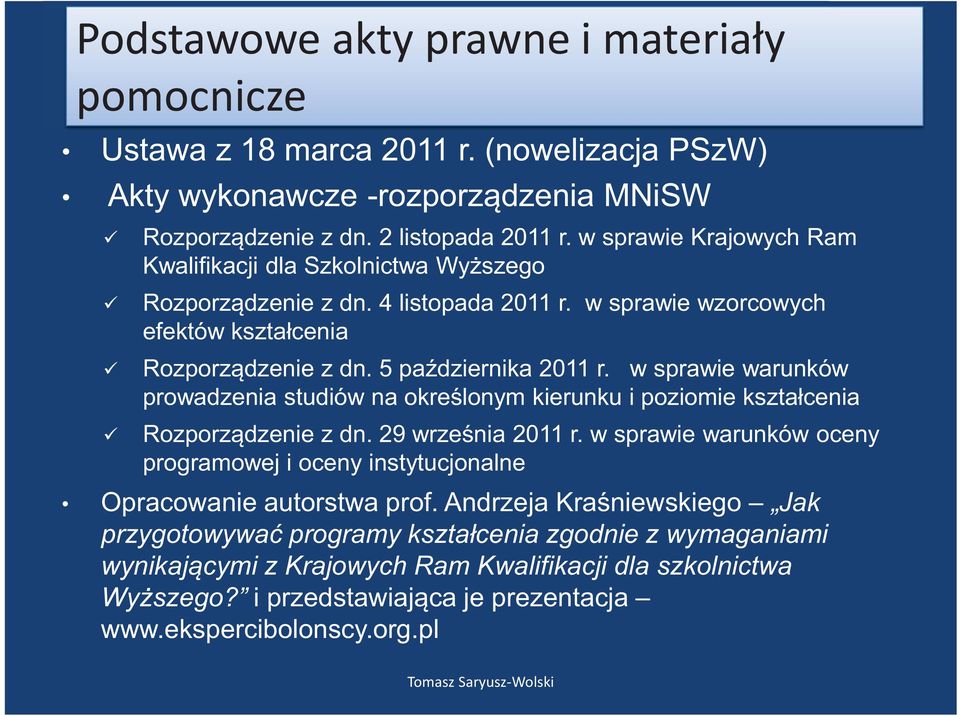 Podstawowe akty prawne i materiały pomocnicze

• Ustawa z 18 marca 2011 r. (nowelizacja PSzW)
• Akty wykonawcze -rozporządzenia MNiSW
✓ Rozporządzenie z dn. 2 listopada 2011 r. w sprawie Krajowych Ram Kwalifikacji dla Szkolnictwa Wyższego
✓ Rozporządzenie z dn. 4 listopada 2011 r. w sprawie wzorcowych efektów kształcenia
✓ Rozporządzenie z dn. 5 października 2011 r. w sprawie warunków prowadzenia studiów na określonym kierunku i poziomie kształcenia
✓ Rozporządzenie z dn. 29 września 2011 r. w sprawie warunków oceny programowej i oceny instytucjonalne
• Opracowanie autorstwa prof. Andrzeja Kraśniewskiego – „Jak przygotowywać programy kształcenia zgodnie z wymaganiami wynikającymi z Krajowych Ram Kwalifikacji dla szkolnictwa Wyższego?” i przedstawiająca je prezentacja – www.ekspercibolonscy.org.pl

Tomasz Saryusz-Wolski